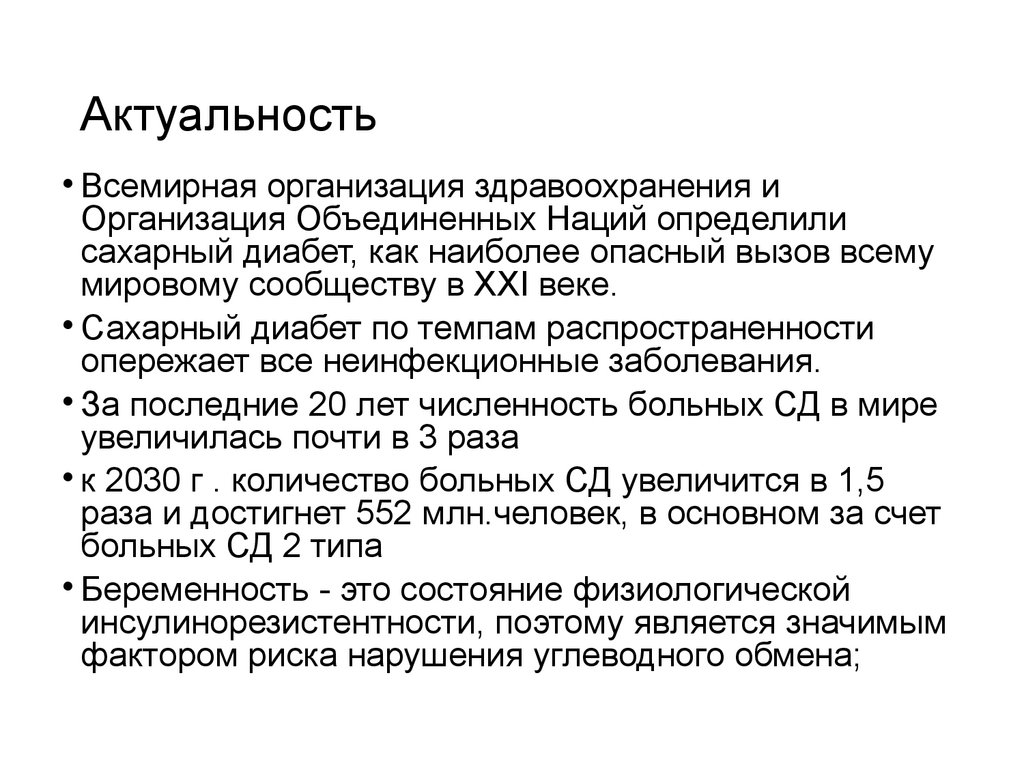 Актуальность

• Всемирная организация здравоохранения и Организация Объединенных Наций определили сахарный диабет, как наиболее опасный вызов всему мировому сообществу в XXI веке.

• Сахарный диабет по темпам распространенности опережает все неинфекционные заболевания.

• За последние 20 лет численность больных СД в мире увеличилась почти в 3 раза

• к 2030 г . количество больных СД увеличится в 1,5 раза и достигнет 552 млн.человек, в основном за счет больных СД 2 типа

• Беременность - это состояние физиологической инсулинорезистентности, поэтому является значимым фактором риска нарушения углеводного обмена;